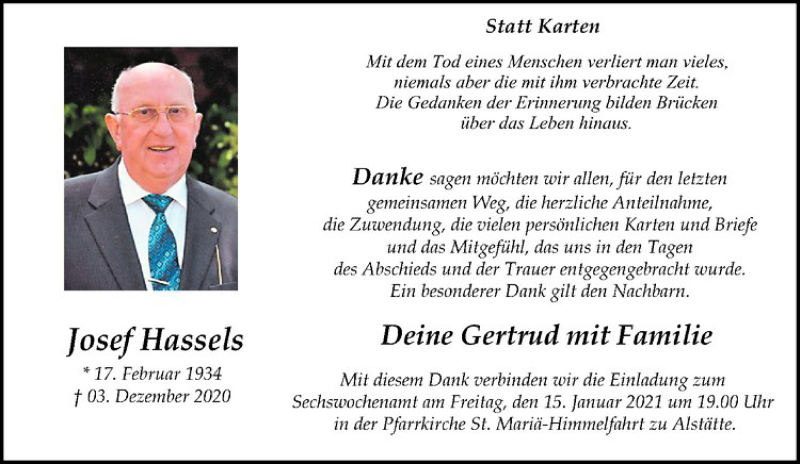 Josef Hassels
* 17. Februar 1934
† 03. Dezember 2020

Statt Karten

Mit dem Tod eines Menschen verliert man vieles, niemals aber die mit ihm verbrachte Zeit. Die Gedanken der Erinnerung bilden Brücken über das Leben hinaus.

Danke sagen möchten wir allen, für den letzten gemeinsamen Weg, die herzliche Anteilnahme, die Zuwendung, die vielen persönlichen Karten und Briefe und das Mitgefühl, das uns in den Tagen des Abschieds und der Trauer entgegengebracht wurde. Ein besonderer Dank gilt den Nachbarn.

Deine Gertrud mit Familie

Mit diesem Dank verbinden wir die Einladung zum Sechswochenamt am Freitag, den 15. Januar 2021 um 19.00 Uhr in der Pfarrkirche St. Mariä-Himmelfahrt zu Alstätte.